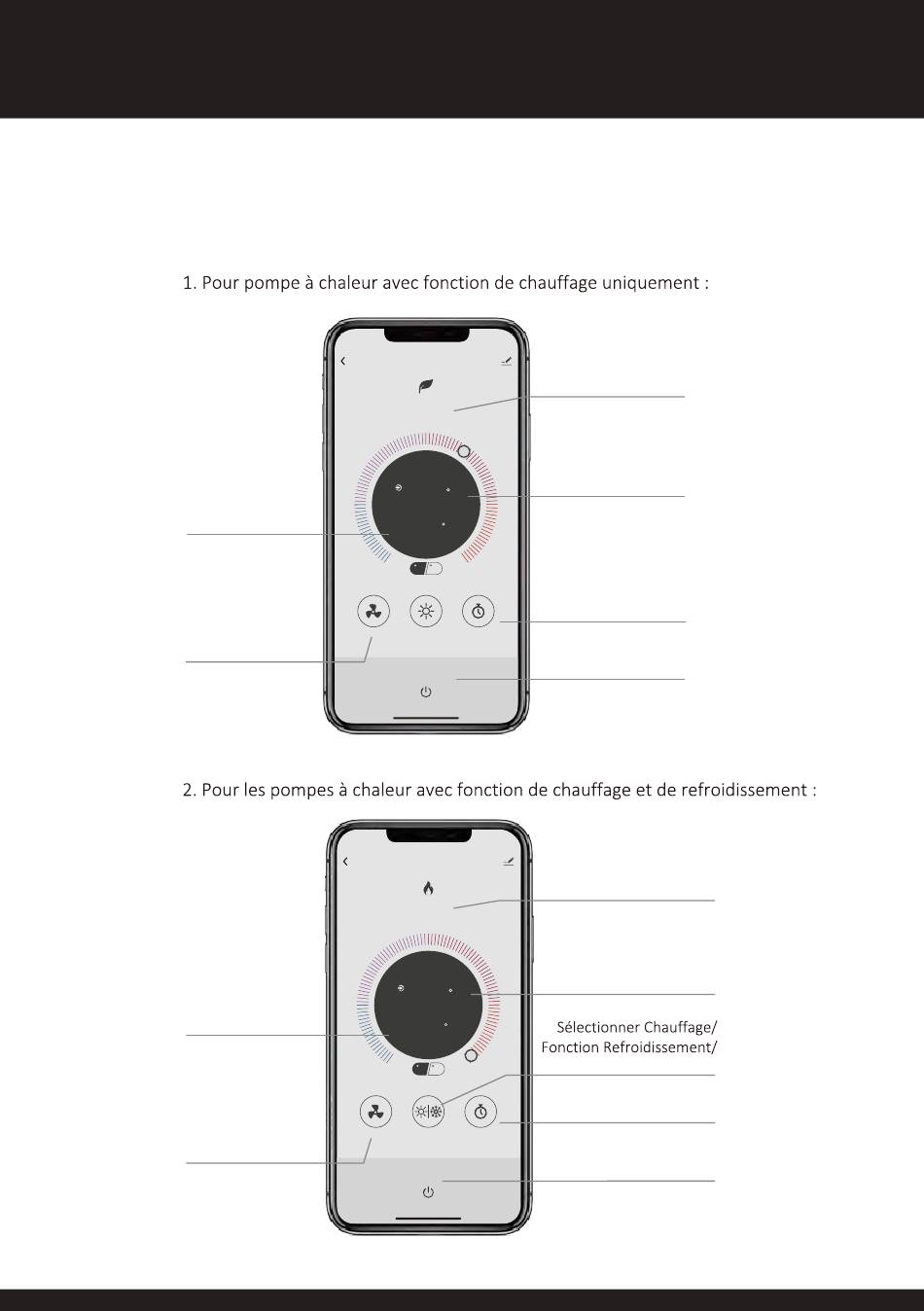 1. Pour pompe à chaleur avec fonction de chauffage uniquement :

2. Pour les pompes à chaleur avec fonction de chauffage et de refroidissement :

Sélectionner Chauffage/ Fonction Refroidissement/